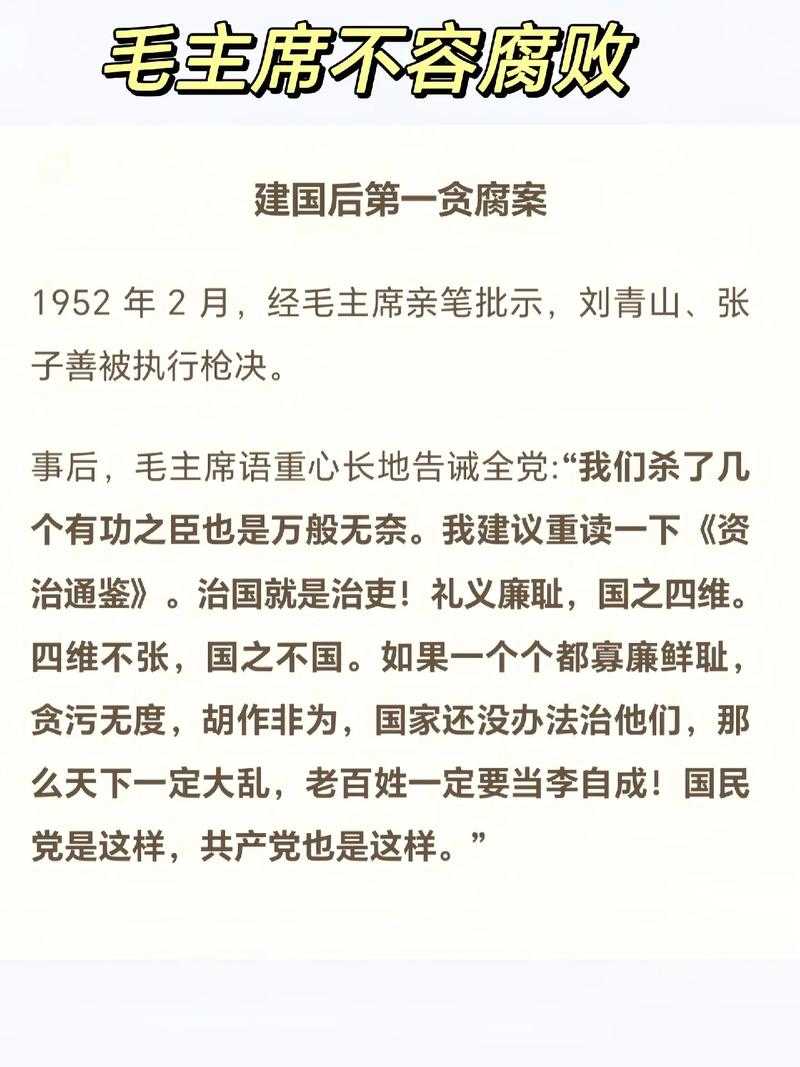 毛主席不容腐败

建国后第一贪腐案

1952 年 2 月，经毛主席亲笔批示，刘青山、张子善被执行枪决。

事后，毛主席语重心长地告诫全党:“我们杀了几个有功之臣也是万般无奈。我建议重读一下《资治通鉴》。治国就是治吏！礼义廉耻，国之四维。四维不张，国之不国。如果一个个都寡廉鲜耻，贪污无度，胡作非为，国家还没办法治他们，那么天下一定大乱，老百姓一定要当李自成！国民党是这样，共产党也是这样。”